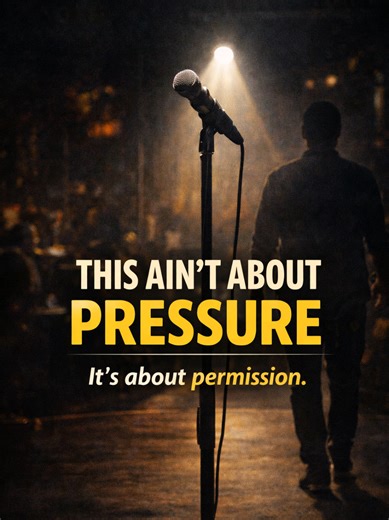 THIS AIN'T ABOUT
PRESSURE

It's about permission.